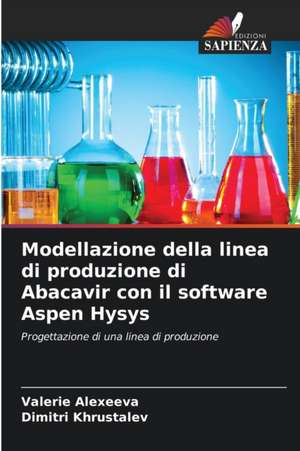 EDIZIONI
SAPIENZA

Modellazione della linea di produzione di Abacavir con il software Aspen Hysys

Progettazione di una linea di produzione

Valerie Alexeeva
Dimitri Khrustalev